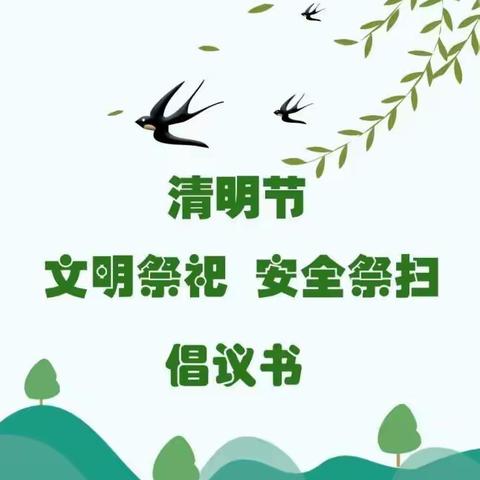 清明节

文明祭祀 安全祭扫

倡议书